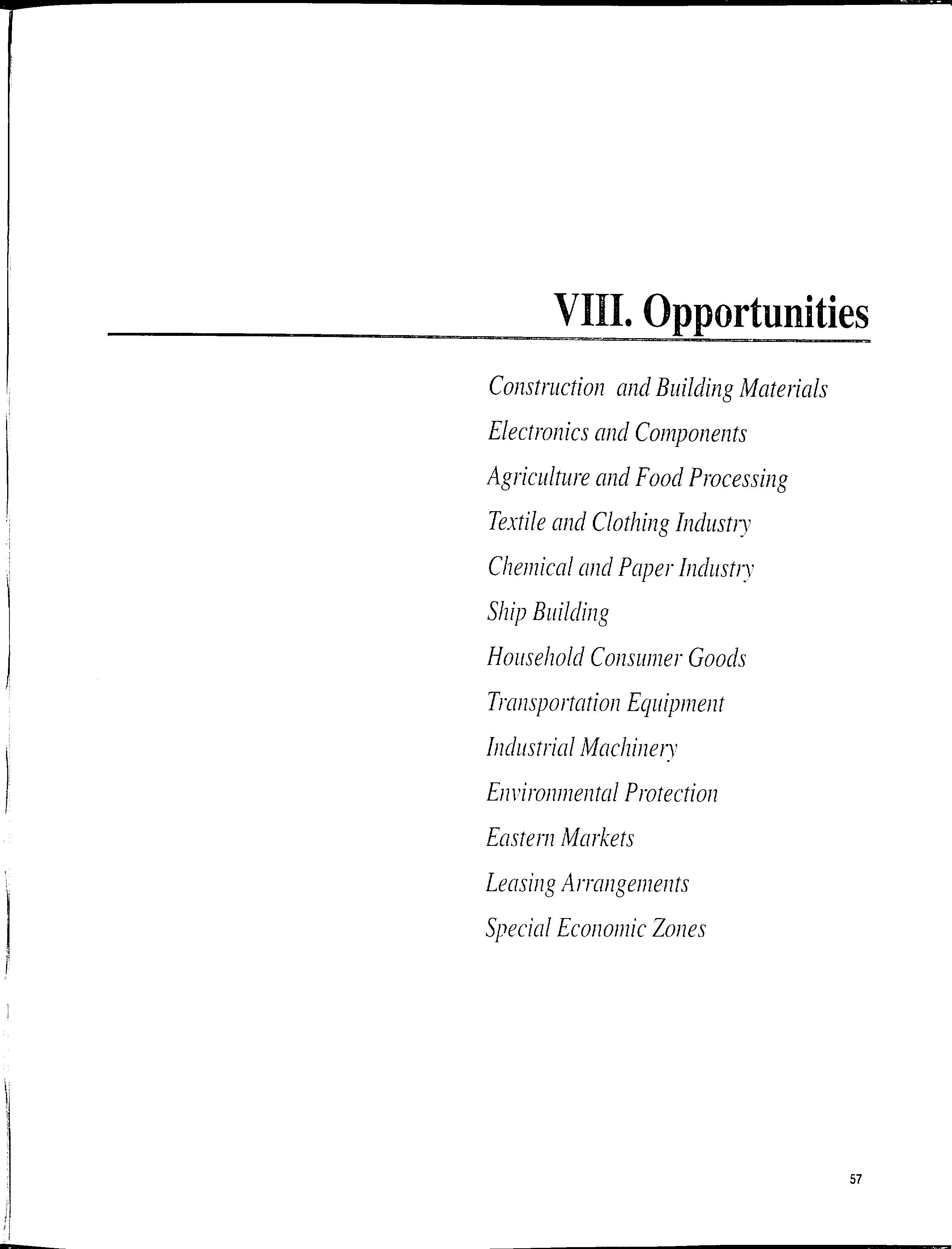 VIII. Opportunities

Construction and Building Materials

Electronics and Components

Agriculture and Food Processing

Textile and Clothing Industry

Chemical and Paper Industry

Ship Building

Household Consumer Goods

Transportation Equipment

Industrial Machinery

Environmental Protection

Eastern Markets

Leasing Arrangements

Special Economic Zones

57